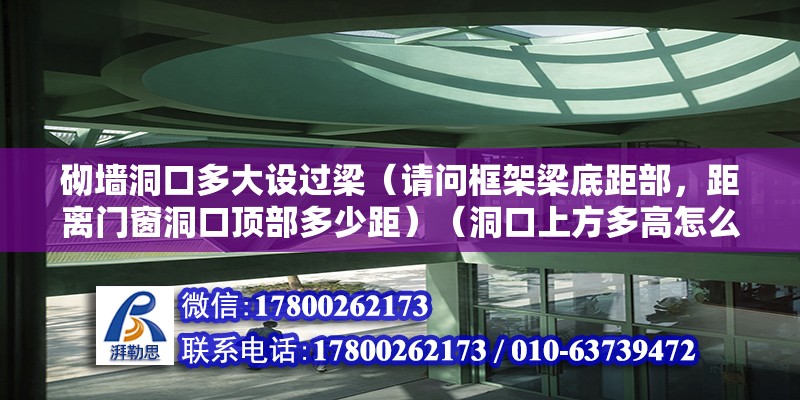 砌墙洞口多大设过梁（请问框架梁底距部，距离门窗洞口顶部多少距）（洞口上方多高怎么

湃勒思

微信:17800262173

联系电话:17800262173 / 010-63739472